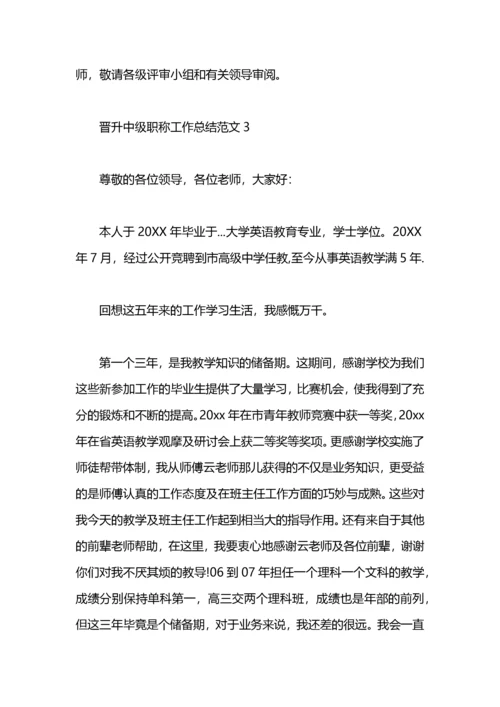 师，敬请各级评审小组和有关领导审阅。

晋升中级职称工作总结范文 3

尊敬的各位领导，各位老师，大家好：

本人于 20XX 年毕业于...大学英语教育专业，学士学位。20XX 年 7 月，经过公开竞聘到市高级中学任教,至今从事英语教学满 5 年.

回想这五年来的工作学习生活，我感慨万千。

第一个三年，是我教学知识的储备期。这期间，感谢学校为我们这些新参加工作的毕业生提供了大量学习，比赛机会，使我得到了充分的锻炼和不断的提高。20xx 年在市青年教师竞赛中获一等奖，20xx 年在省英语教学观摩及研讨会上获二等奖等奖项。更感谢学校实施了师徒帮带体制，我从师傅云老师那儿获得的不仅是业务知识，更受益的是师傅认真的工作态度及在班主任工作方面的巧妙与成熟。这些对我今天的教学及班主任工作起到相当大的指导作用。还有来自于其他的前辈老师帮助，在这里，我要衷心地感谢云老师及各位前辈，谢谢你们对我不厌其烦的教导!06 到 07 年担任一个理科一个文科的教学，成绩分别保持单科第一，高三交两个理科班，成绩也是年部的前列，但这三年毕竟是个储备期，对于业务来说，我还差的很远。我会一直